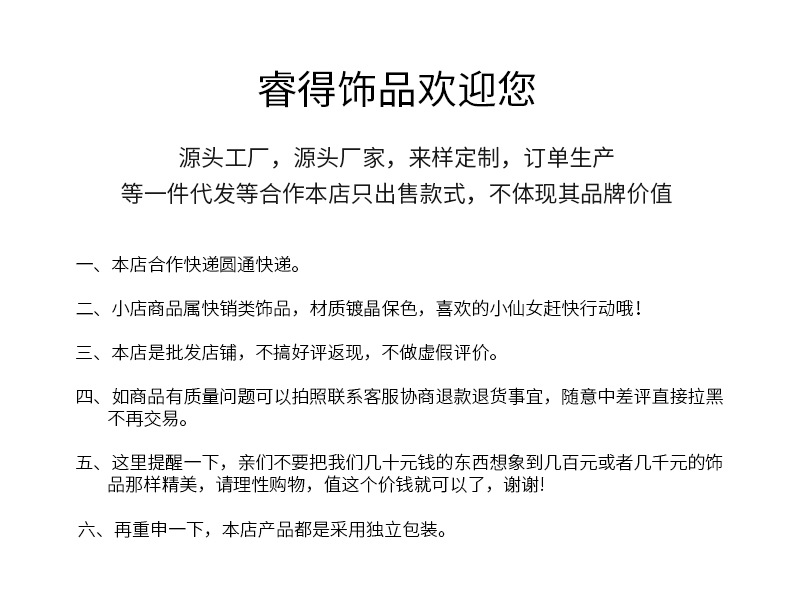 睿得饰品欢迎您

源头工厂，源头厂家，来样定制，订单生产
等一件代发等合作本店只出售款式，不体现其品牌价值

一、本店合作快递圆通快递。

二、小店商品属快销类饰品，材质镀晶保色，喜欢的小仙女赶快行动哦！

三、本店是批发店铺，不搞好评返现，不做虚假评价。

四、如商品有质量问题可以拍照联系客服协商退款退货事宜，随意中差评直接拉黑不再交易。

五、这里提醒一下，亲们不要把我们几十元钱的东西想象到几百元或者几千元的饰品那样精美，请理性购物，值这个价钱就可以了，谢谢!

六、再重申一下，本店产品都是采用独立包装。